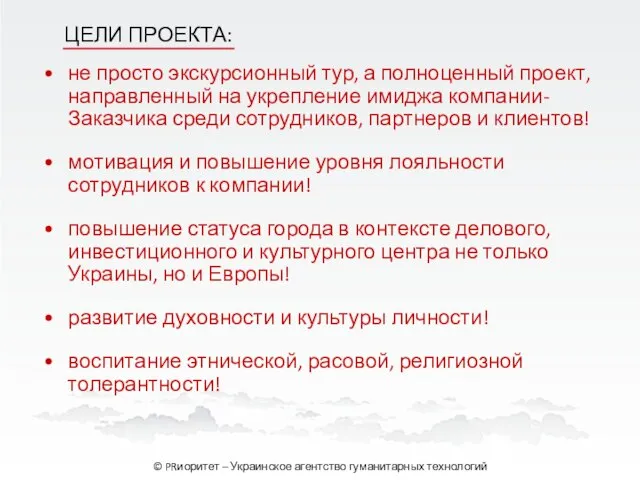 ЦЕЛИ ПРОЕКТА:

• не просто экскурсионный тур, а полноценный проект, направленный на укрепление имиджа компании-Заказчика среди сотрудников, партнеров и клиентов!

• мотивация и повышение уровня лояльности сотрудников к компании!

• повышение статуса города в контексте делового, инвестиционного и культурного центра не только Украины, но и Европы!

• развитие духовности и культуры личности!

• воспитание этнической, расовой, религиозной толерантности!

© PRиоритет – Украинское агентство гуманитарных технологий